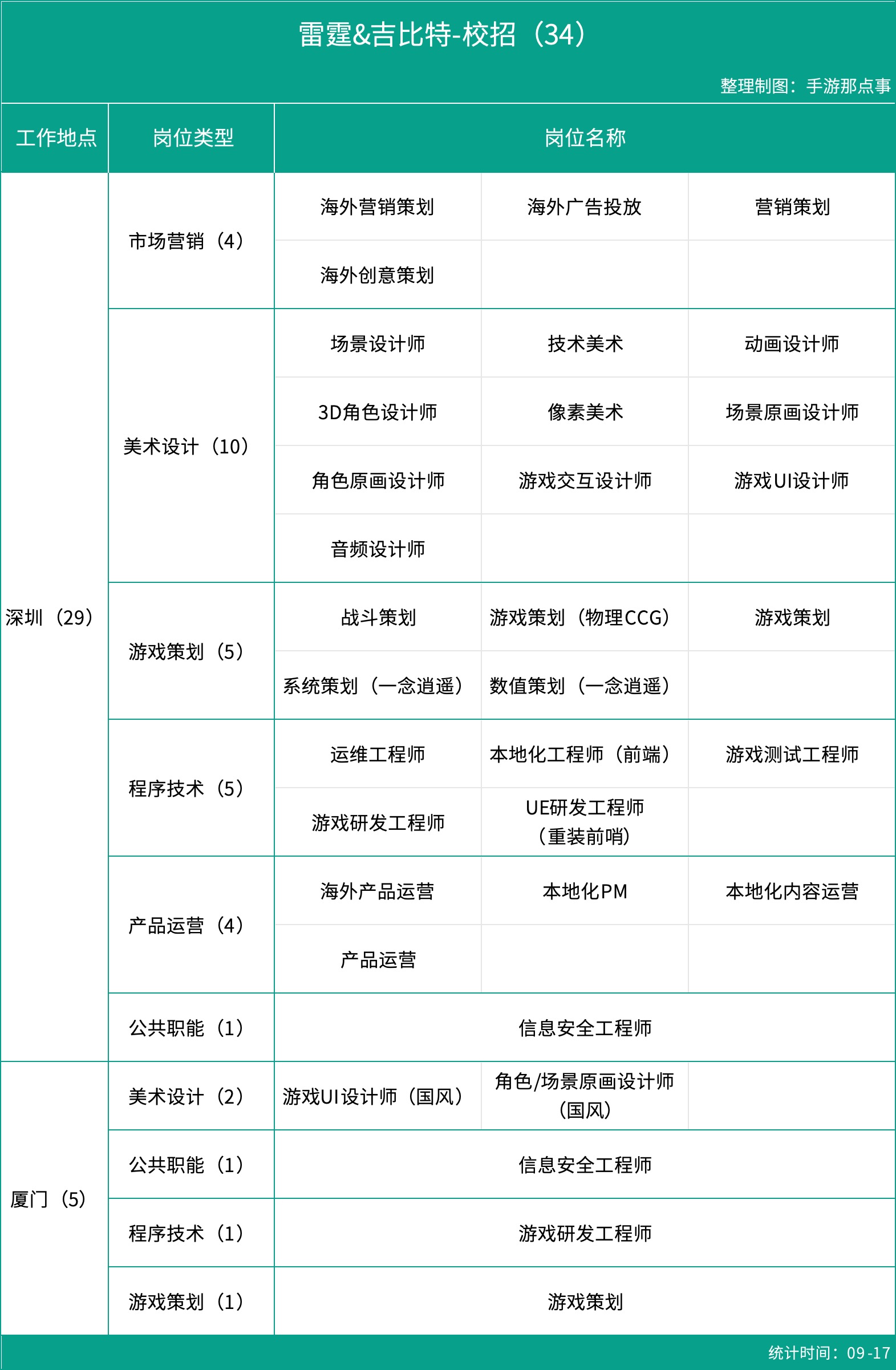 雷霆&吉比特-校招（34）

整理制图：手游那点事

| 工作地点 | 岗位类型 | 岗位名称 | | |
|---|---|---|---|---|
| 深圳（29） | 市场营销（4） | 海外营销策划 | 海外广告投放 | 营销策划 |
| | | 海外创意策划 | | |
| | 美术设计（10） | 场景设计师 | 技术美术 | 动画设计师 |
| | | 3D角色设计师 | 像素美术 | 场景原画设计师 |
| | | 角色原画设计师 | 游戏交互设计师 | 游戏UI设计师 |
| | | 音频设计师 | | |
| | 游戏策划（5） | 战斗策划 | 游戏策划（物理CCG） | 游戏策划 |
| | | 系统策划（一念逍遥） | 数值策划（一念逍遥） | |
| | 程序技术（5） | 运维工程师 | 本地化工程师（前端） | 游戏测试工程师 |
| | | 游戏研发工程师 | UE研发工程师（重装前哨） | |
| | 产品运营（4） | 海外产品运营 | 本地化PM | 本地化内容运营 |
| | | 产品运营 | | |
| | 公共职能（1） | 信息安全工程师 | | |
| 厦门（5） | 美术设计（2） | 游戏UI设计师（国风） | 角色/场景原画设计师（国风） | |
| | 公共职能（1） | 信息安全工程师 | | |
| | 程序技术（1） | 游戏研发工程师 | | |
| | 游戏策划（1） | 游戏策划 | | |

统计时间：09-17